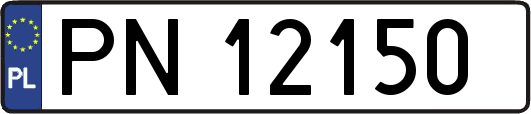 PL
PN 12150